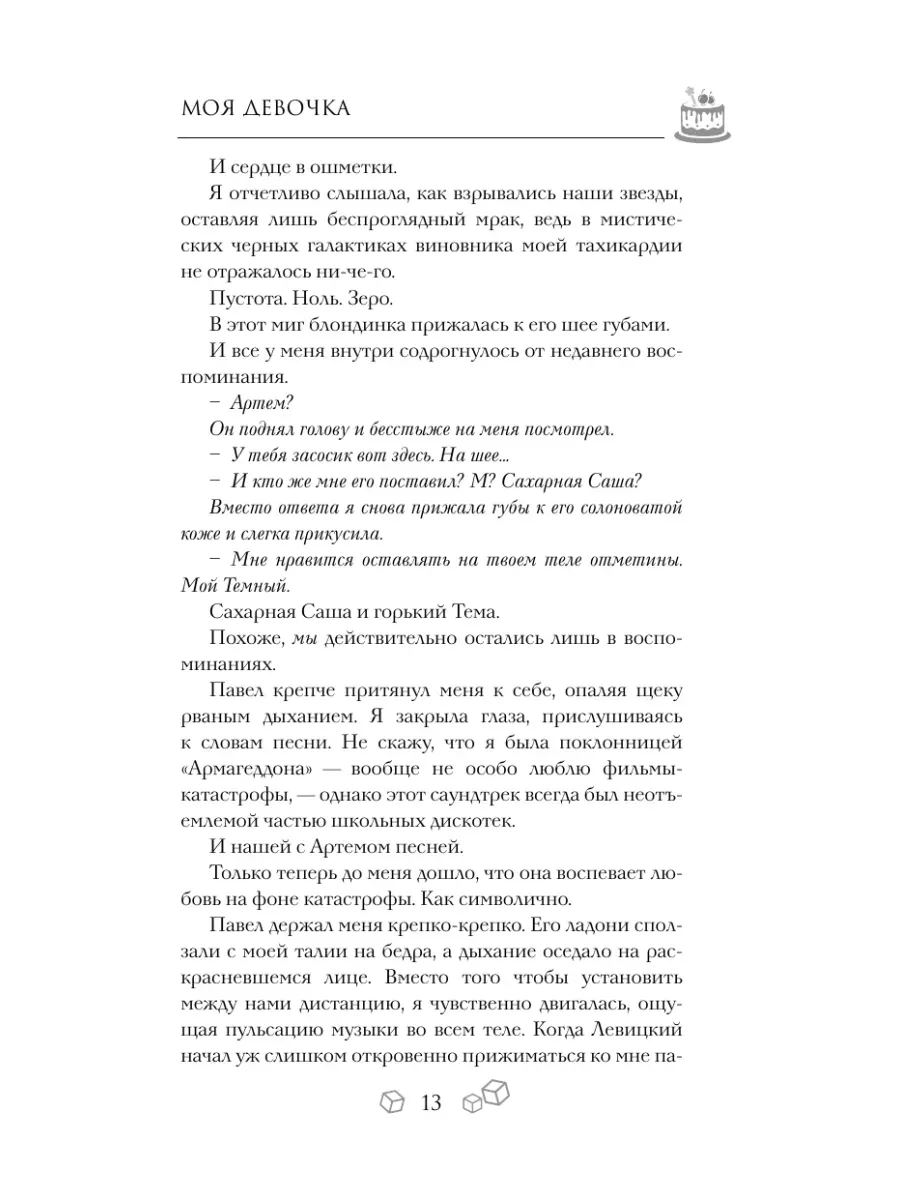 МОЯ ДЕВОЧКА

И сердце в ошметки.

Я отчетливо слышала, как взрывались наши звезды, оставляя лишь беспроглядный мрак, ведь в мистических черных галактиках виновника моей тахикардии не отражалось ни-че-го.

Пустота. Ноль. Зеро.

В этот миг блондинка прижалась к его шее губами.

И все у меня внутри содрогнулось от недавнего воспоминания.

– Артем?

Он поднял голову и бесстыже на меня посмотрел.

– У тебя засосик вот здесь. На шее...

– И кто же мне его поставил? М? Сахарная Саша?

Вместо ответа я снова прижала губы к его солоноватой коже и слегка прикусила.

– Мне нравится оставлять на твоем теле отметины. Мой Темный.

Сахарная Саша и горький Тема.

Похоже, мы действительно остались лишь в воспоминаниях.

Павел крепче притянул меня к себе, опаляя щеку рваным дыханием. Я закрыла глаза, прислушиваясь к словам песни. Не скажу, что я была поклонницей «Армагеддона» — вообще не особо люблю фильмы-катастрофы, — однако этот саундтрек всегда был неотъемлемой частью школьных дискотек.

И нашей с Артемом песней.

Только теперь до меня дошло, что она воспевает любовь на фоне катастрофы. Как символично.

Павел держал меня крепко-крепко. Его ладони сползали с моей талии на бедра, а дыхание оседало на раскрасневшемся лице. Вместо того чтобы установить между нами дистанцию, я чувственно двигалась, ощущая пульсацию музыки во всем теле. Когда Левицкий начал уж слишком откровенно прижиматься ко мне па-

13